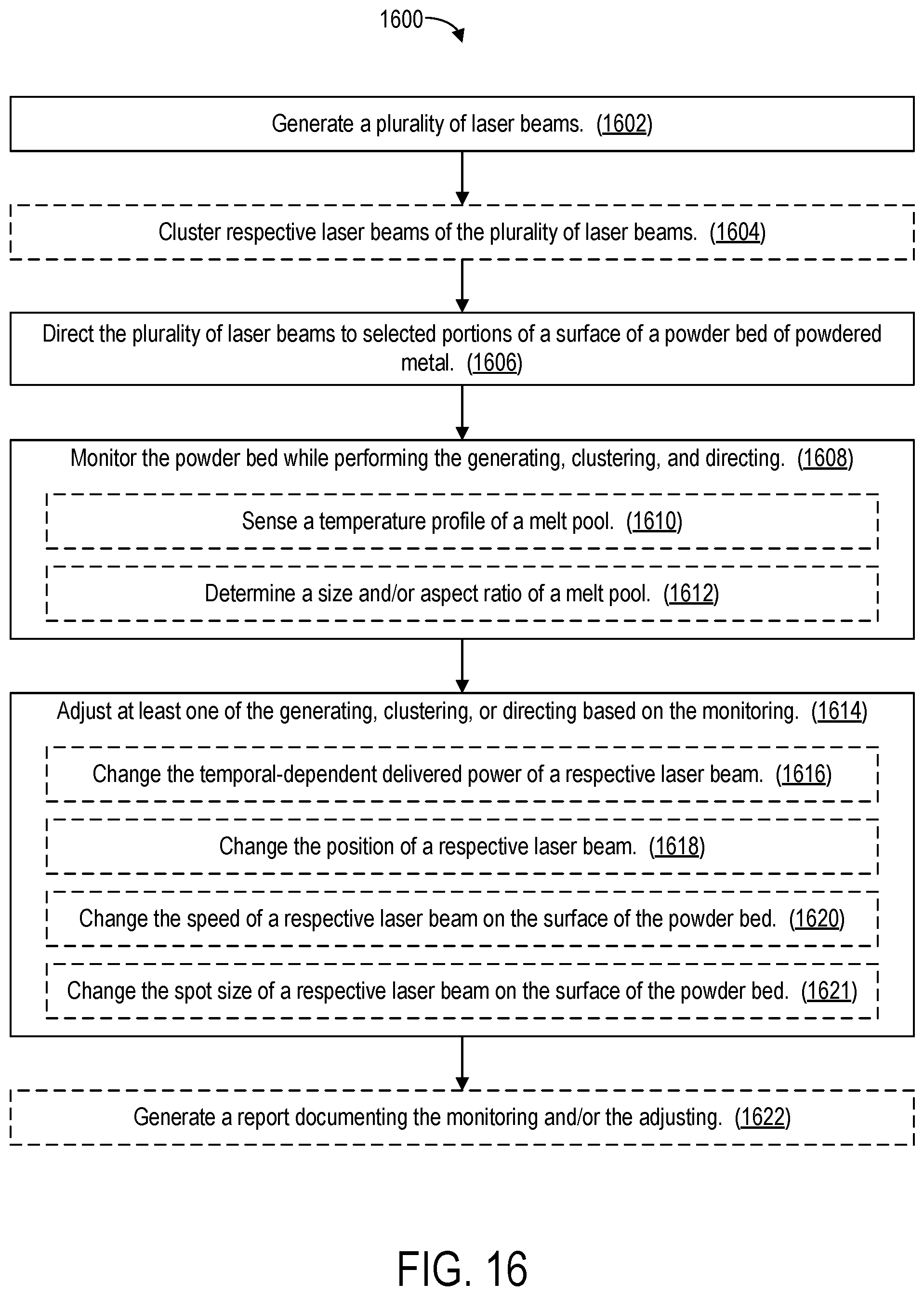 1600

Generate a plurality of laser beams. (1602)

Cluster respective laser beams of the plurality of laser beams. (1604)

Direct the plurality of laser beams to selected portions of a surface of a powder bed of powdered metal. (1606)

Monitor the powder bed while performing the generating, clustering, and directing. (1608)

Sense a temperature profile of a melt pool. (1610)

Determine a size and/or aspect ratio of a melt pool. (1612)

Adjust at least one of the generating, clustering, or directing based on the monitoring. (1614)

Change the temporal-dependent delivered power of a respective laser beam. (1616)

Change the position of a respective laser beam. (1618)

Change the speed of a respective laser beam on the surface of the powder bed. (1620)

Change the spot size of a respective laser beam on the surface of the powder bed. (1621)

Generate a report documenting the monitoring and/or the adjusting. (1622)

FIG. 16